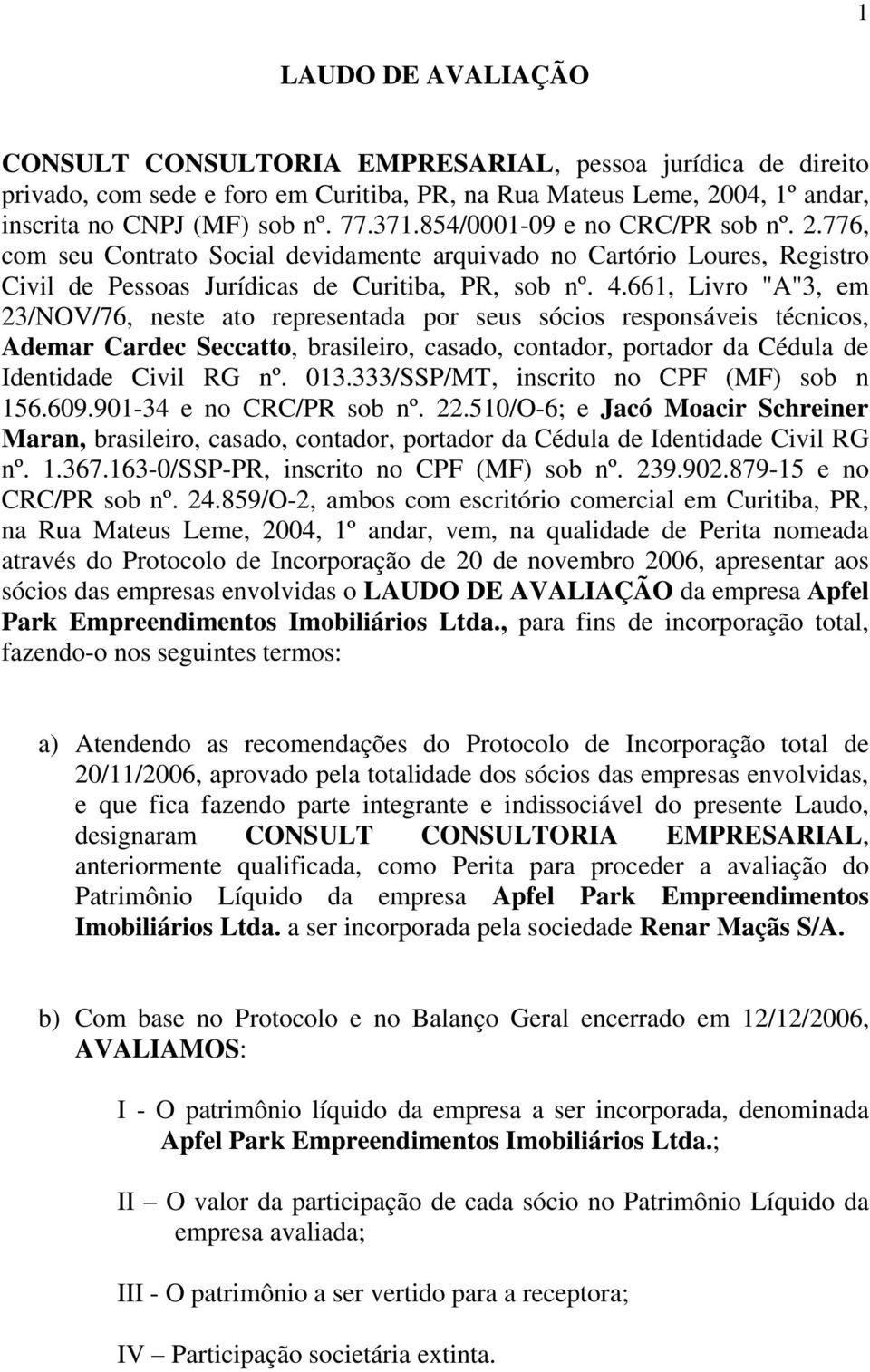 1

LAUDO DE AVALIAÇÃO

CONSULT CONSULTORIA EMPRESARIAL, pessoa jurídica de direito privado, com sede e foro em Curitiba, PR, na Rua Mateus Leme, 2004, 1º andar, inscrita no CNPJ (MF) sob nº. 77.371.854/0001-09 e no CRC/PR sob nº. 2.776, com seu Contrato Social devidamente arquivado no Cartório Loures, Registro Civil de Pessoas Jurídicas de Curitiba, PR, sob nº. 4.661, Livro "A"3, em 23/NOV/76, neste ato representada por seus sócios responsáveis técnicos, Ademar Cardec Seccatto, brasileiro, casado, contador, portador da Cédula de Identidade Civil RG nº. 013.333/SSP/MT, inscrito no CPF (MF) sob n 156.609.901-34 e no CRC/PR sob nº. 22.510/O-6; e Jacó Moacir Schreiner Maran, brasileiro, casado, contador, portador da Cédula de Identidade Civil RG nº. 1.367.163-0/SSP-PR, inscrito no CPF (MF) sob nº. 239.902.879-15 e no CRC/PR sob nº. 24.859/O-2, ambos com escritório comercial em Curitiba, PR, na Rua Mateus Leme, 2004, 1º andar, vem, na qualidade de Perita nomeada através do Protocolo de Incorporação de 20 de novembro 2006, apresentar aos sócios das empresas envolvidas o LAUDO DE AVALIAÇÃO da empresa Apfel Park Empreendimentos Imobiliários Ltda., para fins de incorporação total, fazendo-o nos seguintes termos:

a) Atendendo as recomendações do Protocolo de Incorporação total de 20/11/2006, aprovado pela totalidade dos sócios das empresas envolvidas, e que fica fazendo parte integrante e indissociável do presente Laudo, designaram CONSULT CONSULTORIA EMPRESARIAL, anteriormente qualificada, como Perita para proceder a avaliação do Patrimônio Líquido da empresa Apfel Park Empreendimentos Imobiliários Ltda. a ser incorporada pela sociedade Renar Maçãs S/A.

b) Com base no Protocolo e no Balanço Geral encerrado em 12/12/2006, AVALIAMOS:

I - O patrimônio líquido da empresa a ser incorporada, denominada Apfel Park Empreendimentos Imobiliários Ltda.;

II – O valor da participação de cada sócio no Patrimônio Líquido da empresa avaliada;

III - O patrimônio a ser vertido para a receptora;

IV – Participação societária extinta.